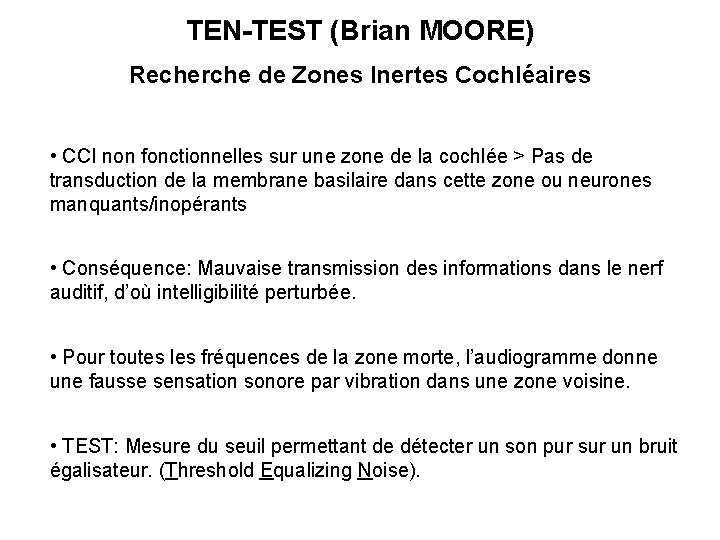 TEN-TEST (Brian MOORE)

Recherche de Zones Inertes Cochléaires

• CCI non fonctionnelles sur une zone de la cochlée > Pas de transduction de la membrane basilaire dans cette zone ou neurones manquants/inopérants

• Conséquence: Mauvaise transmission des informations dans le nerf auditif, d'où intelligibilité perturbée.

• Pour toutes les fréquences de la zone morte, l'audiogramme donne une fausse sensation sonore par vibration dans une zone voisine.

• TEST: Mesure du seuil permettant de détecter un son pur sur un bruit égalisateur. (Threshold Equalizing Noise).